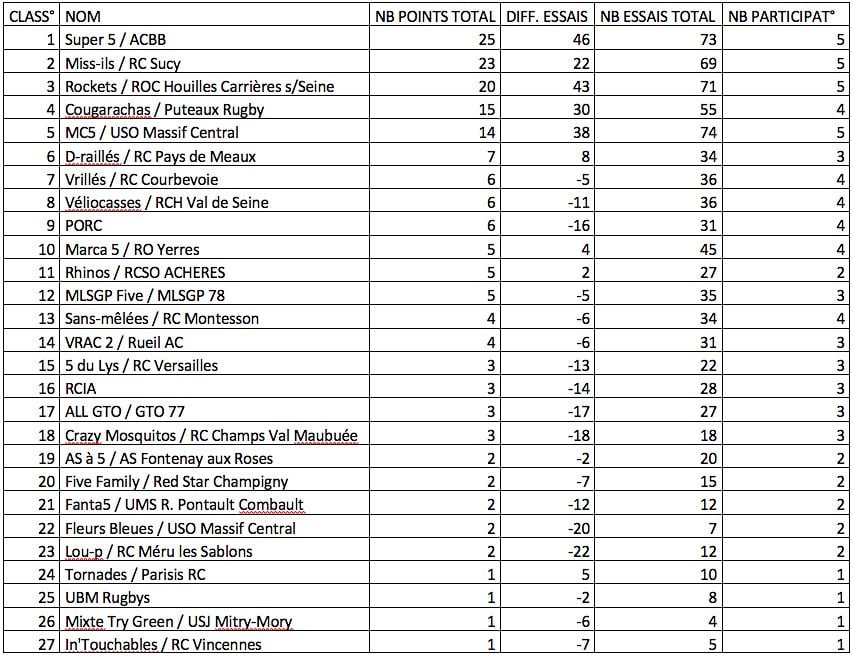 | CLASS° | NOM | NB POINTS TOTAL | DIFF. ESSAIS | NB ESSAIS TOTAL | NB PARTICIPAT° |
|---|---|---|---|---|---|
| 1 | Super 5 / ACBB | 25 | 46 | 73 | 5 |
| 2 | Miss-ils / RC Sucy | 23 | 22 | 69 | 5 |
| 3 | Rockets / ROC Houilles Carrières s/Seine | 20 | 43 | 71 | 5 |
| 4 | Cougarachas / Puteaux Rugby | 15 | 30 | 55 | 4 |
| 5 | MC5 / USO Massif Central | 14 | 38 | 74 | 5 |
| 6 | D-raillés / RC Pays de Meaux | 7 | 8 | 34 | 3 |
| 7 | Vrillés / RC Courbevoie | 6 | -5 | 36 | 4 |
| 8 | Véliocasses / RCH Val de Seine | 6 | -11 | 36 | 4 |
| 9 | PORC | 6 | -16 | 31 | 4 |
| 10 | Marca 5 / RO Yerres | 5 | 4 | 45 | 4 |
| 11 | Rhinos / RCSO ACHERES | 5 | 2 | 27 | 2 |
| 12 | MLSGP Five / MLSGP 78 | 5 | -5 | 35 | 3 |
| 13 | Sans-mêlées / RC Montesson | 4 | -6 | 34 | 4 |
| 14 | VRAC 2 / Rueil AC | 4 | -6 | 31 | 3 |
| 15 | 5 du Lys / RC Versailles | 3 | -13 | 22 | 3 |
| 16 | RCIA | 3 | -14 | 28 | 3 |
| 17 | ALL GTO / GTO 77 | 3 | -17 | 27 | 3 |
| 18 | Crazy Mosquitos / RC Champs Val Maubuée | 3 | -18 | 18 | 3 |
| 19 | AS à 5 / AS Fontenay aux Roses | 2 | -2 | 20 | 2 |
| 20 | Five Family / Red Star Champigny | 2 | -7 | 15 | 2 |
| 21 | Fanta5 / UMS R. Pontault Combault | 2 | -12 | 12 | 2 |
| 22 | Fleurs Bleues / USO Massif Central | 2 | -20 | 7 | 2 |
| 23 | Lou-p / RC Méru les Sablons | 2 | -22 | 12 | 2 |
| 24 | Tornades / Parisis RC | 1 | 5 | 10 | 1 |
| 25 | UBM Rugbys | 1 | -2 | 8 | 1 |
| 26 | Mixte Try Green / USJ Mitry-Mory | 1 | -6 | 4 | 1 |
| 27 | In'Touchables / RC Vincennes | 1 | -7 | 5 | 1 |